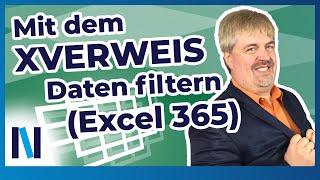 Mit dem XVERWEIS Daten filtern (Excel 365)